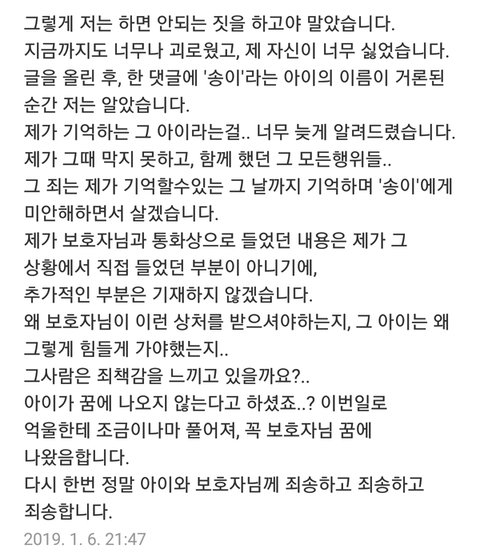 그렇게 저는 하면 안되는 짓을 하고야 말았습니다.
지금까지도 너무나 괴로웠고, 제 자신이 너무 싫었습니다.
글을 올린 후, 한 댓글에 '송이'라는 아이의 이름이 거론된 순간 저는 알았습니다.
제가 기억하는 그 아이라는걸.. 너무 늦게 알려드렸습니다.
제가 그때 막지 못하고, 함께 했던 그 모든행위들..
그 죄는 제가 기억할수있는 그 날까지 기억하며 '송이'에게 미안해하면서 살겠습니다.
제가 보호자님과 통화상으로 들었던 내용은 제가 그 상황에서 직접 들었던 부분이 아니기에,
추가적인 부분은 기재하지 않겠습니다.
왜 보호자님이 이런 상처를 받으셔야하는지, 그 아이는 왜 그렇게 힘들게 가야했는지..
그사람은 죄책감을 느끼고 있을까요?..
아이가 꿈에 나오지 않는다고 하셨죠..? 이번일로 억울한테 조금이나마 풀어져, 꼭 보호자님 꿈에 나왔음합니다.
다시 한번 정말 아이와 보호자님께 죄송하고 죄송하고 죄송합니다.
2019. 1. 6. 21:47